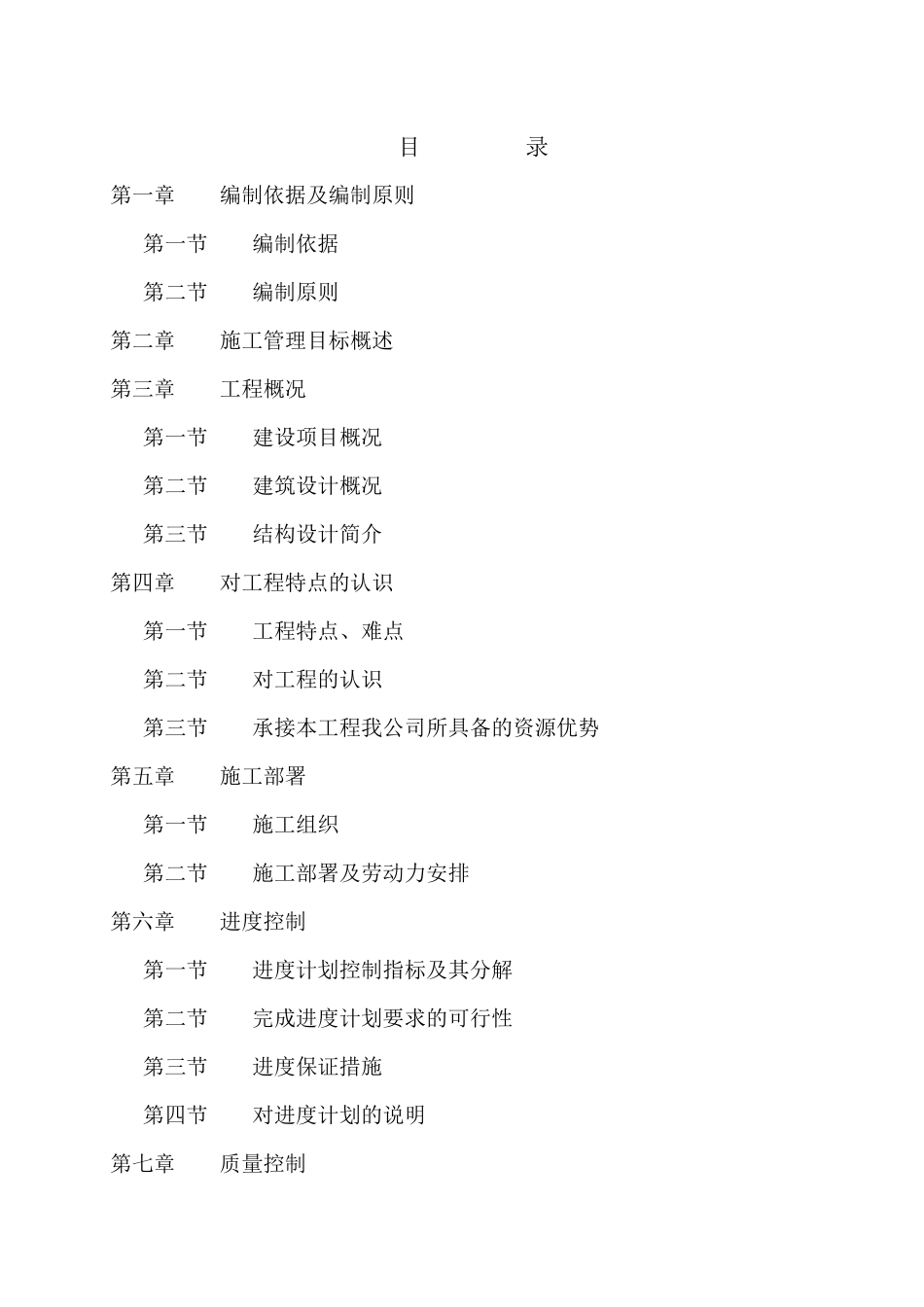 目　　录

第一章　编制依据及编制原则

第一节　编制依据

第二节　编制原则

第二章　施工管理目标概述

第三章　工程概况

第一节　建设项目概况

第二节　建筑设计概况

第三节　结构设计简介

第四章　对工程特点的认识

第一节　工程特点、难点

第二节　对工程的认识

第三节　承接本工程我公司所具备的资源优势

第五章　施工部署

第一节　施工组织

第二节　施工部署及劳动力安排

第六章　进度控制

第一节　进度计划控制指标及其分解

第二节　完成进度计划要求的可行性

第三节　进度保证措施

第四节　对进度计划的说明

第七章　质量控制